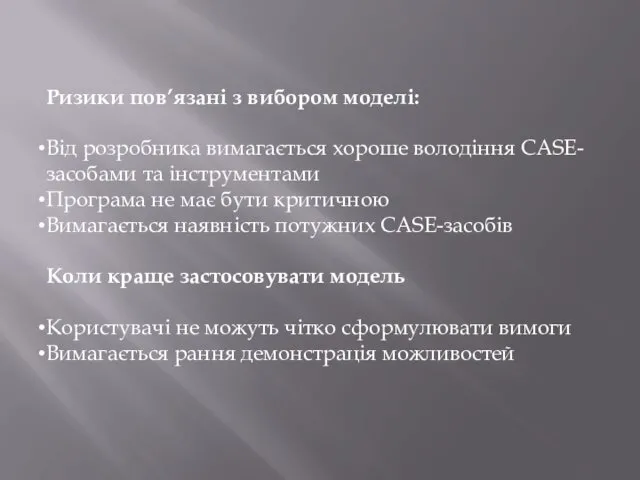 Ризики пов’язані з вибором моделі:

•Від розробника вимагається хороше володіння CASE-засобами та інструментами
•Програма не має бути критичною
•Вимагається наявність потужних CASE-засобів

Коли краще застосовувати модель

•Користувачі не можуть чітко сформулювати вимоги
•Вимагається рання демонстрація можливостей